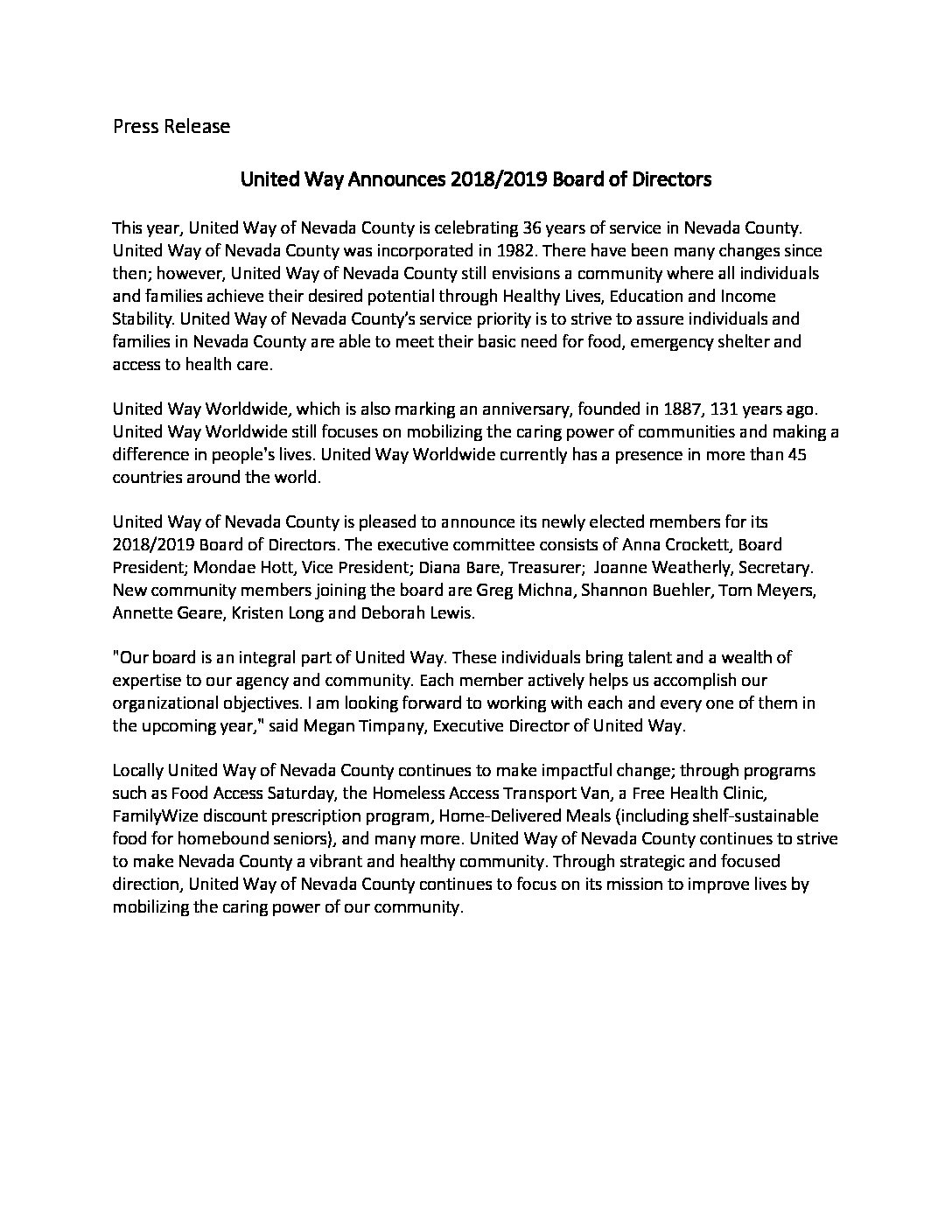 Press Release

United Way Announces 2018/2019 Board of Directors

This year, United Way of Nevada County is celebrating 36 years of service in Nevada County. United Way of Nevada County was incorporated in 1982. There have been many changes since then; however, United Way of Nevada County still envisions a community where all individuals and families achieve their desired potential through Healthy Lives, Education and Income Stability. United Way of Nevada County's service priority is to strive to assure individuals and families in Nevada County are able to meet their basic need for food, emergency shelter and access to health care.

United Way Worldwide, which is also marking an anniversary, founded in 1887, 131 years ago. United Way Worldwide still focuses on mobilizing the caring power of communities and making a difference in people's lives. United Way Worldwide currently has a presence in more than 45 countries around the world.

United Way of Nevada County is pleased to announce its newly elected members for its 2018/2019 Board of Directors. The executive committee consists of Anna Crockett, Board President; Mondae Hott, Vice President; Diana Bare, Treasurer; Joanne Weatherly, Secretary. New community members joining the board are Greg Michna, Shannon Buehler, Tom Meyers, Annette Geare, Kristen Long and Deborah Lewis.

"Our board is an integral part of United Way. These individuals bring talent and a wealth of expertise to our agency and community. Each member actively helps us accomplish our organizational objectives. I am looking forward to working with each and every one of them in the upcoming year," said Megan Timpany, Executive Director of United Way.

Locally United Way of Nevada County continues to make impactful change; through programs such as Food Access Saturday, the Homeless Access Transport Van, a Free Health Clinic, FamilyWize discount prescription program, Home-Delivered Meals (including shelf-sustainable food for homebound seniors), and many more. United Way of Nevada County continues to strive to make Nevada County a vibrant and healthy community. Through strategic and focused direction, United Way of Nevada County continues to focus on its mission to improve lives by mobilizing the caring power of our community.